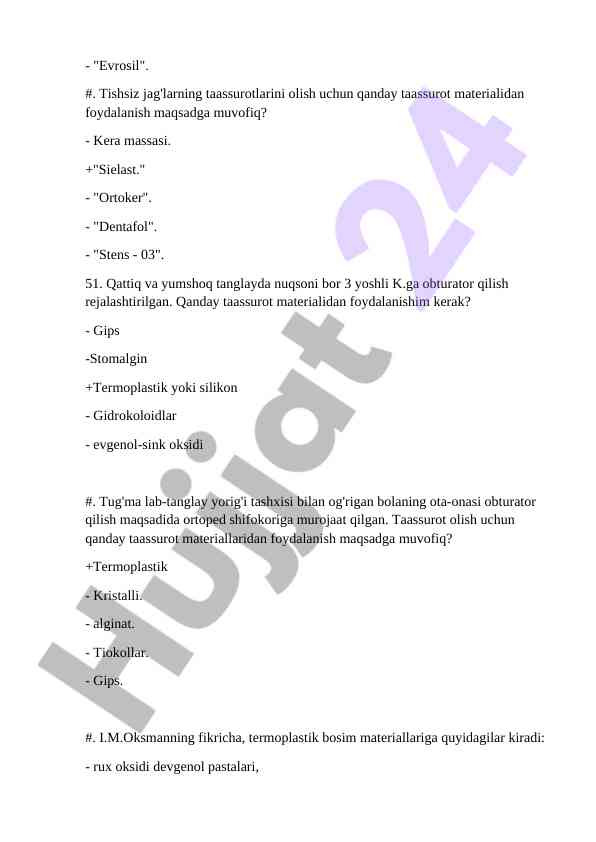 - "Evrosil".

#. Tishsiz jag'larning taassurotlarini olish uchun qanday taassurot materialidan foydalanish maqsadga muvofiq?

- Kera massasi.

+"Sielast."

- "Ortoker".

- "Dentafol".

- "Stens - 03".

51. Qattiq va yumshoq tanglayda nuqsoni bor 3 yoshli K.ga obturator qilish rejalashtirilgan. Qanday taassurot materialidan foydalanishim kerak?

- Gips

-Stomalgin

+Termoplastik yoki silikon

- Gidrokoloidlar

- evgenol-sink oksidi

#. Tug'ma lab-tanglay yorig'i tashxisi bilan og'rigan bolaning ota-onasi obturator qilish maqsadida ortoped shifokoriga murojaat qilgan. Taassurot olish uchun qanday taassurot materiallaridan foydalanish maqsadga muvofiq?

+Termoplastik

- Kristalli.

- alginat.

- Tiokollar.

- Gips.

#. I.M.Oksmanning fikricha, termoplastik bosim materiallariga quyidagilar kiradi:

- rux oksidi devgenol pastalari,

Hujjat 24